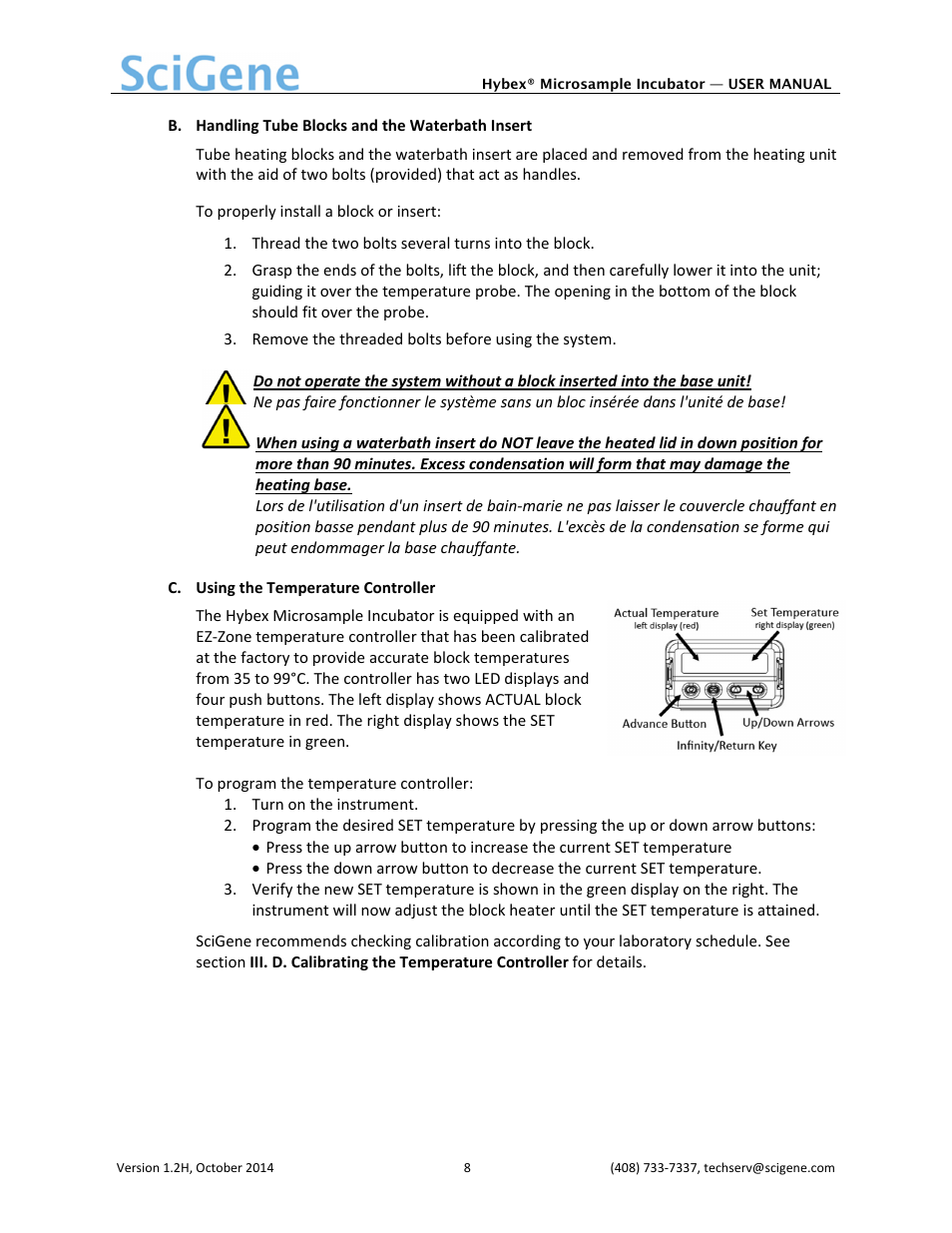 SciGene

Hybex® Microsample Incubator — USER MANUAL

B. Handling Tube Blocks and the Waterbath Insert

Tube heating blocks and the waterbath insert are placed and removed from the heating unit with the aid of two bolts (provided) that act as handles.

To properly install a block or insert:

1. Thread the two bolts several turns into the block.
2. Grasp the ends of the bolts, lift the block, and then carefully lower it into the unit; guiding it over the temperature probe. The opening in the bottom of the block should fit over the probe.
3. Remove the threaded bolts before using the system.

Do not operate the system without a block inserted into the base unit!
Ne pas faire fonctionner le système sans un bloc insérée dans l'unité de base!

When using a waterbath insert do NOT leave the heated lid in down position for more than 90 minutes. Excess condensation will form that may damage the heating base.
Lors de l'utilisation d'un insert de bain-marie ne pas laisser le couvercle chauffant en position basse pendant plus de 90 minutes. L'excès de la condensation se forme qui peut endommager la base chauffante.

C. Using the Temperature Controller

The Hybex Microsample Incubator is equipped with an EZ-Zone temperature controller that has been calibrated at the factory to provide accurate block temperatures from 35 to 99°C. The controller has two LED displays and four push buttons. The left display shows ACTUAL block temperature in red. The right display shows the SET temperature in green.

Actual Temperature
left display (red)
Set Temperature
right display (green)
Advance Button
Up/Down Arrows
Infinity/Return Key

To program the temperature controller:
1. Turn on the instrument.
2. Program the desired SET temperature by pressing the up or down arrow buttons:
• Press the up arrow button to increase the current SET temperature
• Press the down arrow button to decrease the current SET temperature.
3. Verify the new SET temperature is shown in the green display on the right. The instrument will now adjust the block heater until the SET temperature is attained.

SciGene recommends checking calibration according to your laboratory schedule. See section III. D. Calibrating the Temperature Controller for details.

Version 1.2H, October 2014
8
(408) 733-7337, techserv@scigene.com